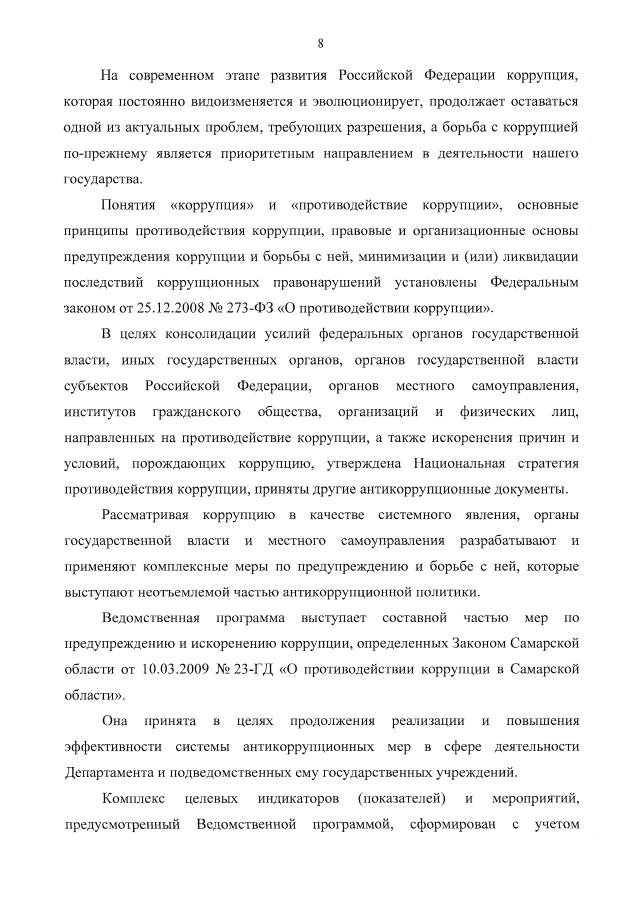 8

На современном этапе развития Российской Федерации коррупция, которая постоянно видоизменяется и эволюционирует, продолжает оставаться одной из актуальных проблем, требующих разрешения, а борьба с коррупцией по-прежнему является приоритетным направлением в деятельности нашего государства.

Понятия «коррупция» и «противодействие коррупции», основные принципы противодействия коррупции, правовые и организационные основы предупреждения коррупции и борьбы с ней, минимизации и (или) ликвидации последствий коррупционных правонарушений установлены Федеральным законом от 25.12.2008 № 273-ФЗ «О противодействии коррупции».

В целях консолидации усилий федеральных органов государственной власти, иных государственных органов, органов государственной власти субъектов Российской Федерации, органов местного самоуправления, институтов гражданского общества, организаций и физических лиц, направленных на противодействие коррупции, а также искоренения причин и условий, порождающих коррупцию, утверждена Национальная стратегия противодействия коррупции, приняты другие антикоррупционные документы.

Рассматривая коррупцию в качестве системного явления, органы государственной власти и местного самоуправления разрабатывают и применяют комплексные меры по предупреждению и борьбе с ней, которые выступают неотъемлемой частью антикоррупционной политики.

Ведомственная программа выступает составной частью мер по предупреждению и искоренению коррупции, определенных Законом Самарской области от 10.03.2009 № 23-ГД «О противодействии коррупции в Самарской области».

Она принята в целях продолжения реализации и повышения эффективности системы антикоррупционных мер в сфере деятельности Департамента и подведомственных ему государственных учреждений.

Комплекс целевых индикаторов (показателей) и мероприятий, предусмотренный Ведомственной программой, сформирован с учетом